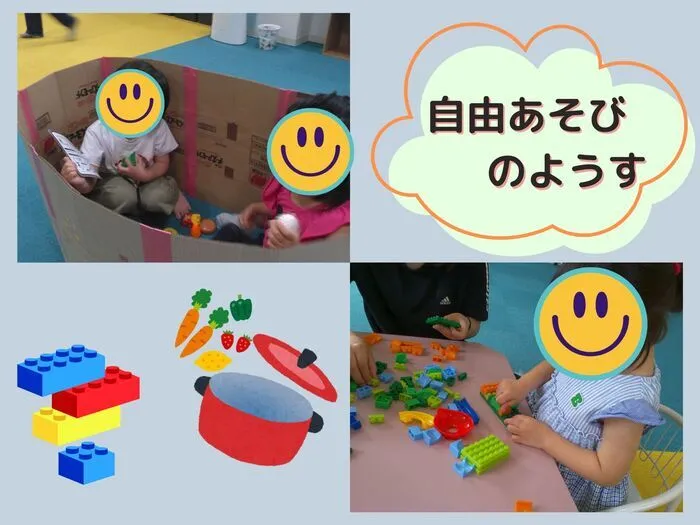 自由あそび
のようす